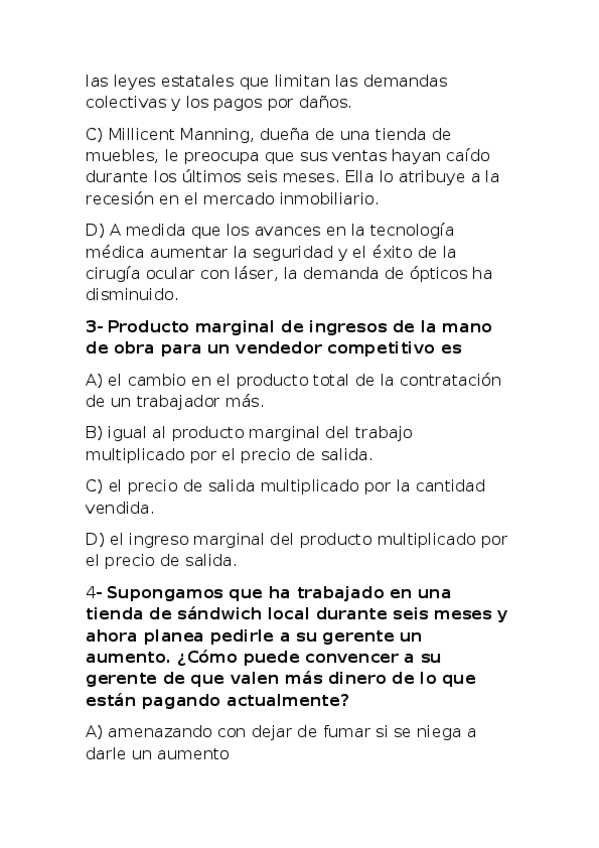 las leyes estatales que limitan las demandas colectivas y los pagos por daños.

C) Millicent Manning, dueña de una tienda de muebles, le preocupa que sus ventas hayan caído durante los últimos seis meses. Ella lo atribuye a la recesión en el mercado inmobiliario.

D) A medida que los avances en la tecnología médica aumentar la seguridad y el éxito de la cirugía ocular con láser, la demanda de ópticos ha disminuido.

3- Producto marginal de ingresos de la mano de obra para un vendedor competitivo es

A) el cambio en el producto total de la contratación de un trabajador más.

B) igual al producto marginal del trabajo multiplicado por el precio de salida.

C) el precio de salida multiplicado por la cantidad vendida.

D) el ingreso marginal del producto multiplicado por el precio de salida.

4- Supongamos que ha trabajado en una tienda de sándwich local durante seis meses y ahora planea pedirle a su gerente un aumento. ¿Cómo puede convencer a su gerente de que valen más dinero de lo que están pagando actualmente?

A) amenazando con dejar de fumar si se niega a darle un aumento